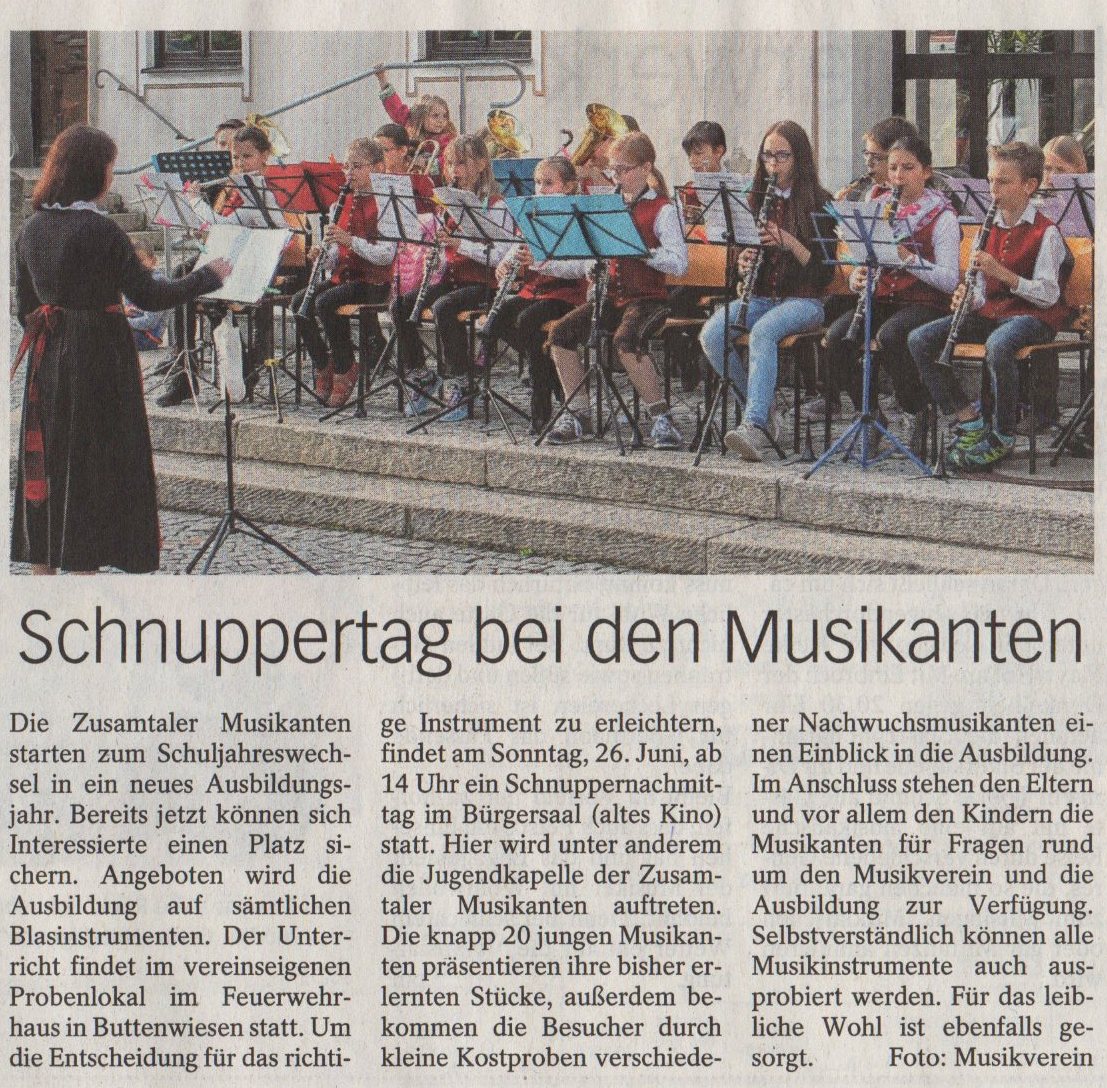 Schnuppertag bei den Musikanten

Die Zusamtaler Musikanten starten zum Schuljahreswechsel in ein neues Ausbildungsjahr. Bereits jetzt können sich Interessierte einen Platz sichern. Angeboten wird die Ausbildung auf sämtlichen Blasinstrumenten. Der Unterricht findet im vereinseigenen Probenlokal im Feuerwehrhaus in Buttenwiesen statt. Um die Entscheidung für das richtige Instrument zu erleichtern, findet am Sonntag, 26. Juni, ab 14 Uhr ein Schnuppernachmittag im Bürgersaal (altes Kino) statt. Hier wird unter anderem die Jugendkapelle der Zusamtaler Musikanten auftreten. Die knapp 20 jungen Musikanten präsentieren ihre bisher erlernten Stücke, außerdem bekommen die Besucher durch kleine Kostproben verschiedener Nachwuchsmusikanten einen Einblick in die Ausbildung. Im Anschluss stehen den Eltern und vor allem den Kindern die Musikanten für Fragen rund um den Musikverein und die Ausbildung zur Verfügung. Selbstverständlich können alle Musikinstrumente auch ausprobiert werden. Für das leibliche Wohl ist ebenfalls gesorgt. Foto: Musikverein